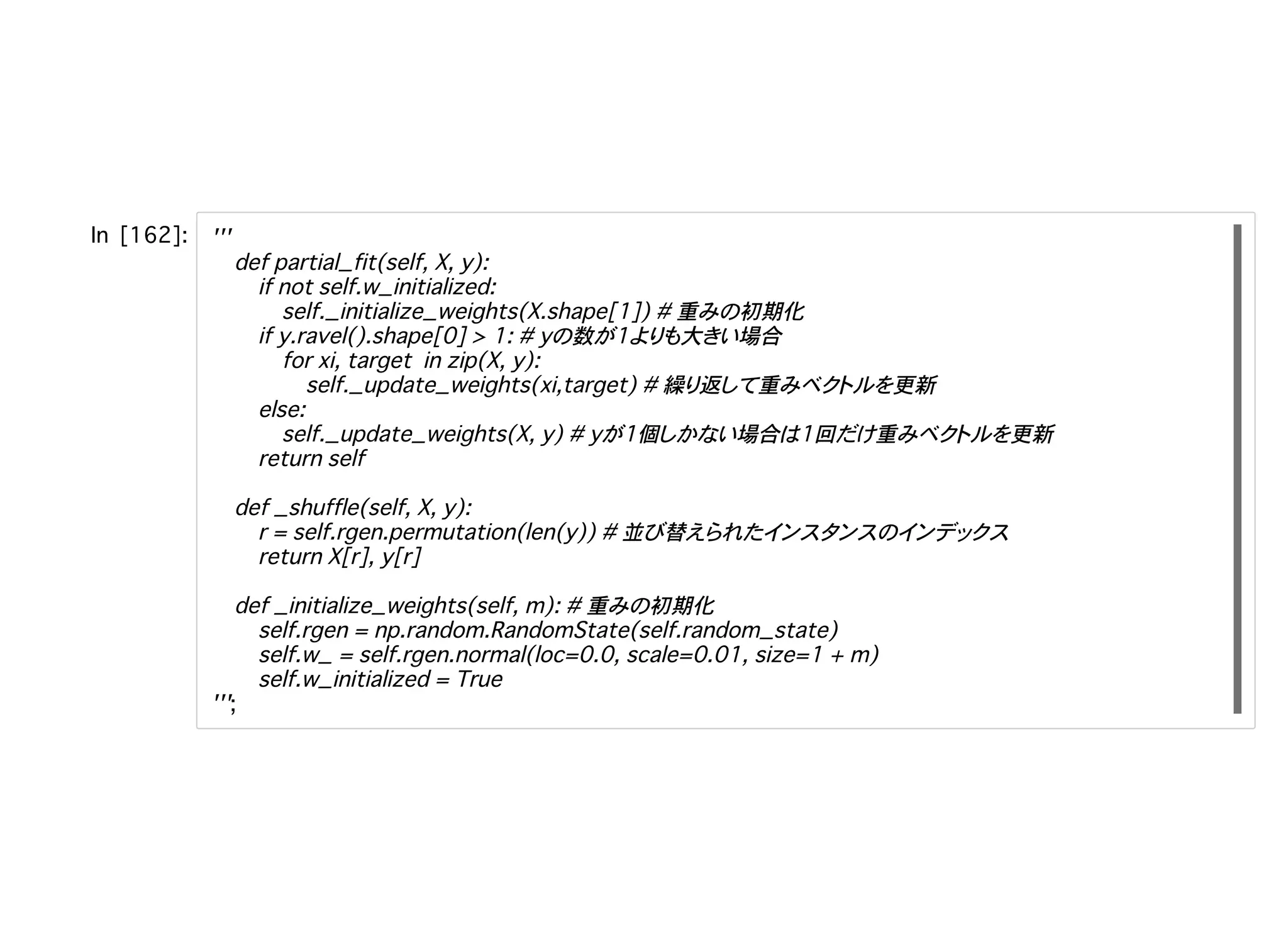 In [162]: '''
def partial_fit(self, X, y):
if not self.w_initialized:
self._initialize_weights(X.shape[1]) # 重みの初期化
if y.ravel().shape[0] > 1: # yの数が1よりも大きい場合
for xi, target in zip(X, y):
self._update_weights(xi,target) # 繰り返して重みベクトルを更新
else:
self._update_weights(X, y) # yが1個しかない場合は1回だけ重みベクトルを更新
return self

def _shuffle(self, X, y):
r = self.rgen.permutation(len(y)) # 並び替えられたインスタンスのインデックス
return X[r], y[r]

def _initialize_weights(self, m): # 重みの初期化
self.rgen = np.random.RandomState(self.random_state)
self.w_ = self.rgen.normal(loc=0.0, scale=0.01, size=1 + m)
self.w_initialized = True
''';